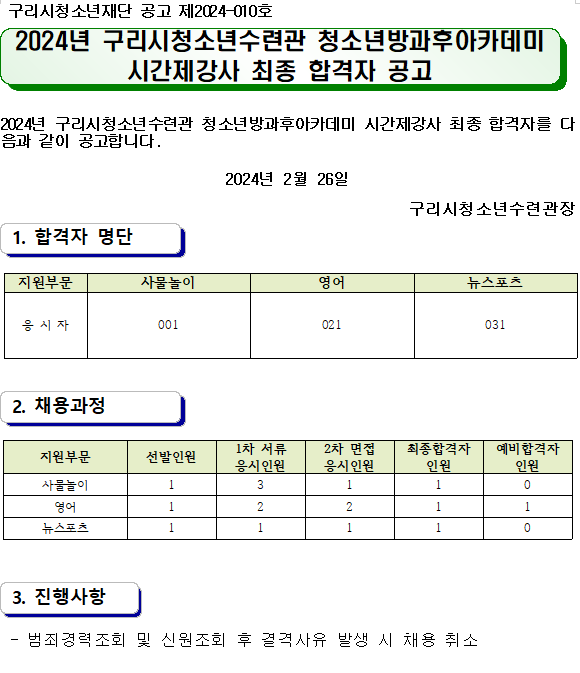 구리시청소년재단 공고 제2024-010호

2024년 구리시청소년수련관 청소년방과후아카데미 시간제강사 최종 합격자 공고

2024년 구리시청소년수련관 청소년방과후아카데미 시간제강사 최종 합격자를 다음과 같이 공고합니다.

2024년 2월 26일

구리시청소년수련관장

1. 합격자 명단

| 지원부문 | 사물놀이 | 영어 | 뉴스포츠 |
|---|---|---|---|
| 응 시 자 | 001 | 021 | 031 |

2. 채용과정

| 지원부문 | 선발인원 | 1차 서류 응시인원 | 2차 면접 응시인원 | 최종합격자 인원 | 예비합격자 인원 |
|---|---|---|---|---|---|
| 사물놀이 | 1 | 3 | 1 | 1 | 0 |
| 영어 | 1 | 2 | 2 | 1 | 1 |
| 뉴스포츠 | 1 | 1 | 1 | 1 | 0 |

3. 진행사항

- 범죄경력조회 및 신원조회 후 결격사유 발생 시 채용 취소